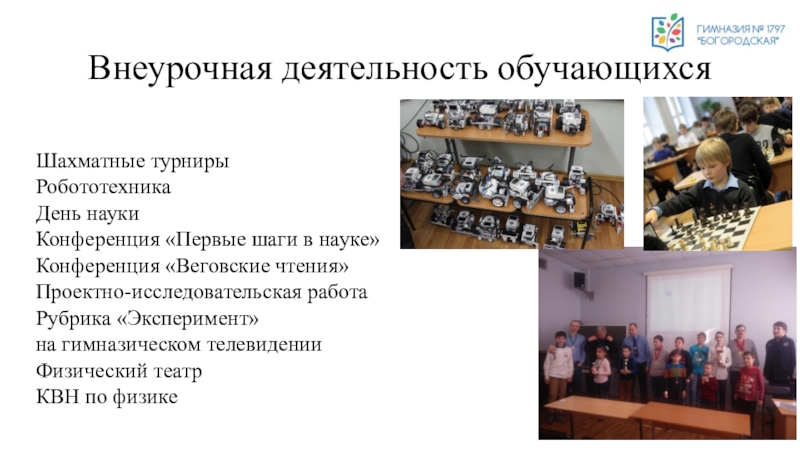 ГИМНАЗИЯ № 1797
"БОГОРОДСКАЯ"

Внеурочная деятельность обучающихся

Шахматные турниры
Робототехника
День науки
Конференция «Первые шаги в науке»
Конференция «Веговские чтения»
Проектно-исследовательская работа
Рубрика «Эксперимент»
на гимназическом телевидении
Физический театр
КВН по физике